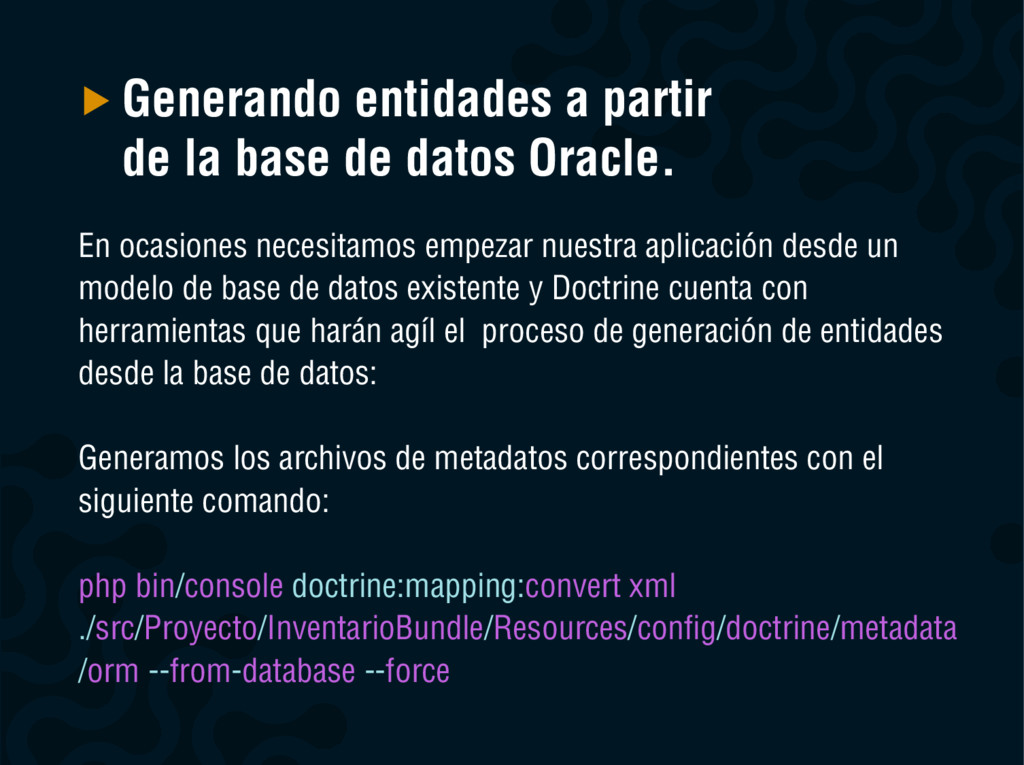 Generando entidades a partir de la base de datos Oracle.

En ocasiones necesitamos empezar nuestra aplicación desde un modelo de base de datos existente y Doctrine cuenta con herramientas que harán agíl el  proceso de generación de entidades desde la base de datos:

Generamos los archivos de metadatos correspondientes con el siguiente comando:

php bin/console doctrine:mapping:convert xml ./src/Proyecto/InventarioBundle/Resources/config/doctrine/metadata/orm --from-database --force